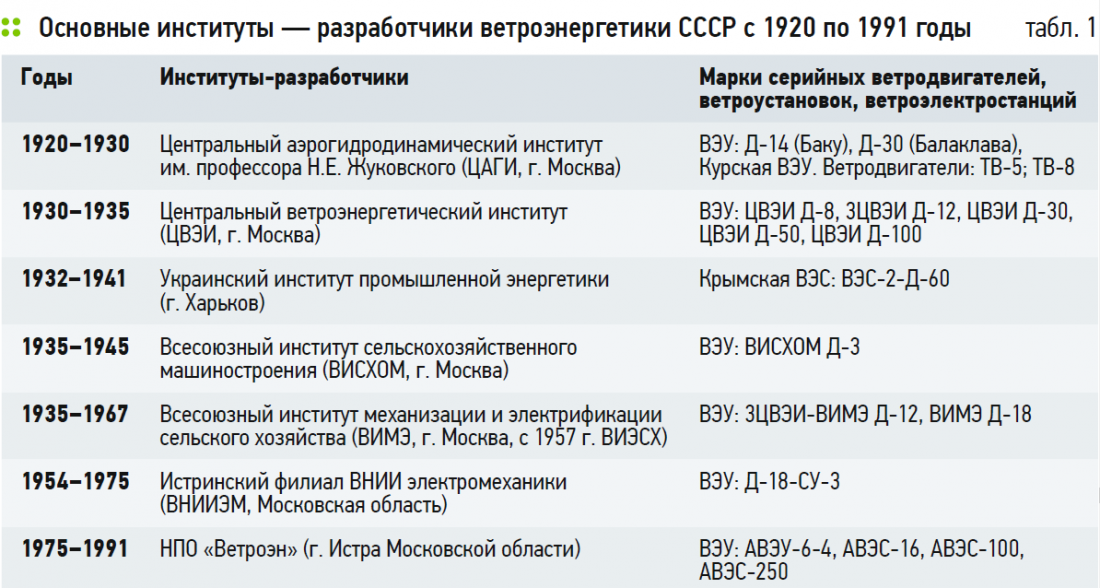 Основные институты — разработчики ветроэнергетики СССР с 1920 по 1991 годы табл. 1

| Годы | Институты-разработчики | Марки серийных ветродвигателей, ветроустановок, ветроэлектростанций |
|---|---|---|
| 1920–1930 | Центральный аэрогидродинамический институт им. профессора Н.Е. Жуковского (ЦАГИ, г. Москва) | ВЭУ: Д-14 (Баку), Д-30 (Балаклава), Курская ВЭУ. Ветродвигатели: ТВ-5; ТВ-8 |
| 1930–1935 | Центральный ветроэнергетический институт (ЦВЭИ, г. Москва) | ВЭУ: ЦВЭИ Д-8, 3ЦВЭИ Д-12, ЦВЭИ Д-30, ЦВЭИ Д-50, ЦВЭИ Д-100 |
| 1932–1941 | Украинский институт промышленной энергетики (г. Харьков) | Крымская ВЭС: ВЭС-2-Д-60 |
| 1935–1945 | Всесоюзный институт сельскохозяйственного машиностроения (ВИСХОМ, г. Москва) | ВЭУ: ВИСХОМ Д-3 |
| 1935–1967 | Всесоюзный институт механизации и электрификации сельского хозяйства (ВИМЭ, г. Москва, с 1957 г. ВИЭСХ) | ВЭУ: 3ЦВЭИ-ВИМЭ Д-12, ВИМЭ Д-18 |
| 1954–1975 | Истринский филиал ВНИИ электромеханики (ВНИИЭМ, Московская область) | ВЭУ: Д-18-СУ-3 |
| 1975–1991 | НПО «Ветроэн» (г. Истра Московской области) | ВЭУ: АВЭУ-6-4, АВЭС-16, АВЭС-100, АВЭС-250 |